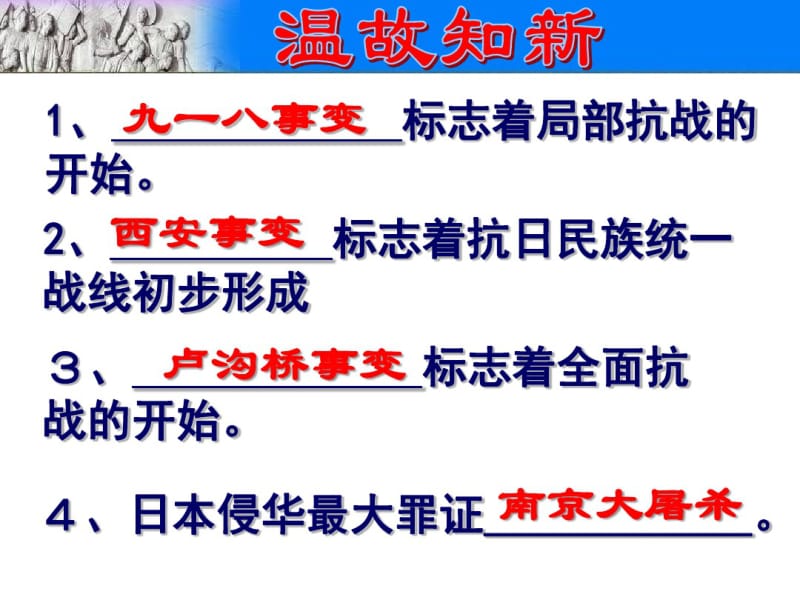 温故知新

1、九一八事变标志着局部抗战的开始。

2、西安事变标志着抗日民族统一战线初步形成

３、卢沟桥事变标志着全面抗战的开始。

４、日本侵华最大罪证南京大屠杀。